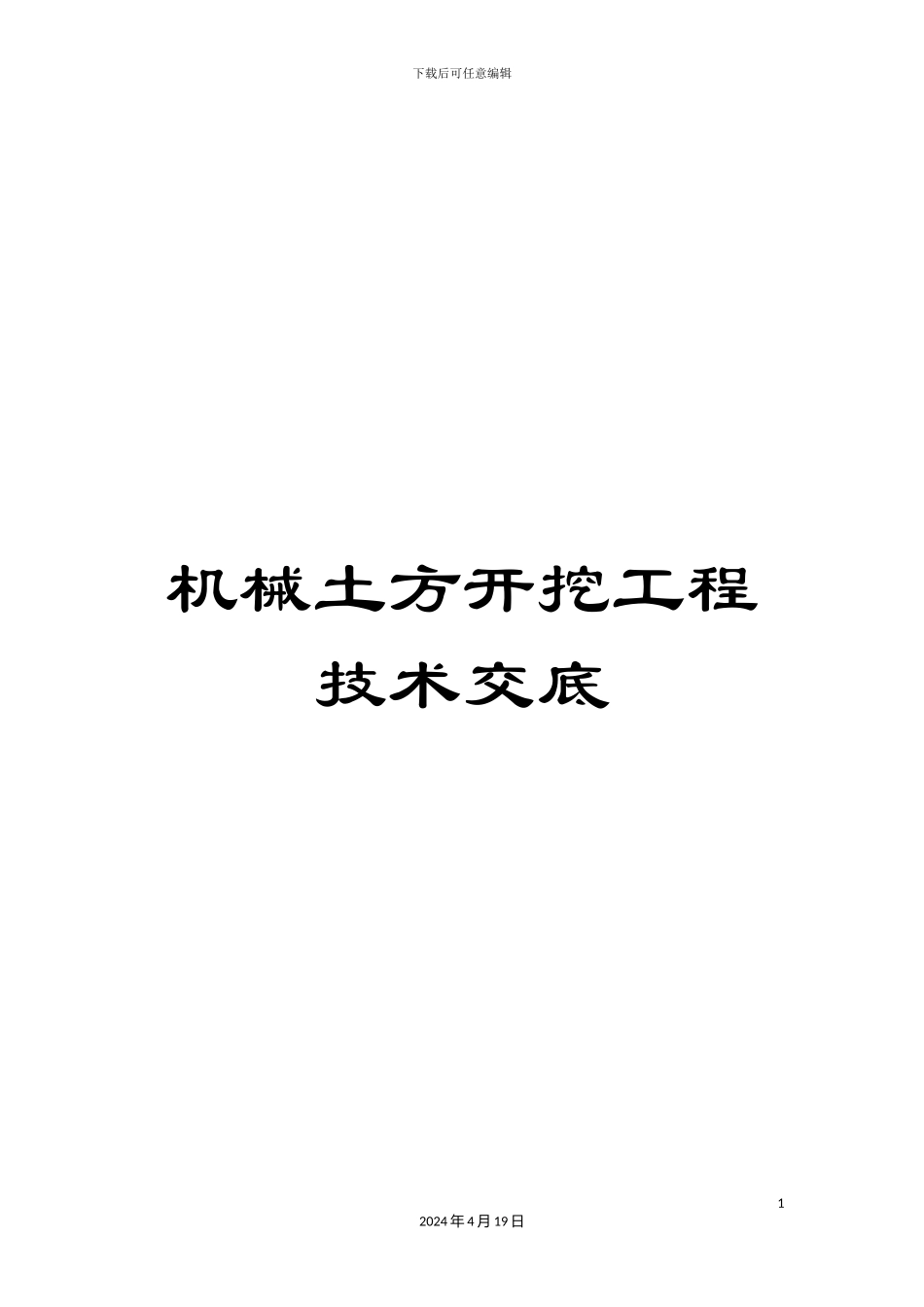 下载后可任意编辑

机械土方开挖工程
技术交底

1

2024年4月19日